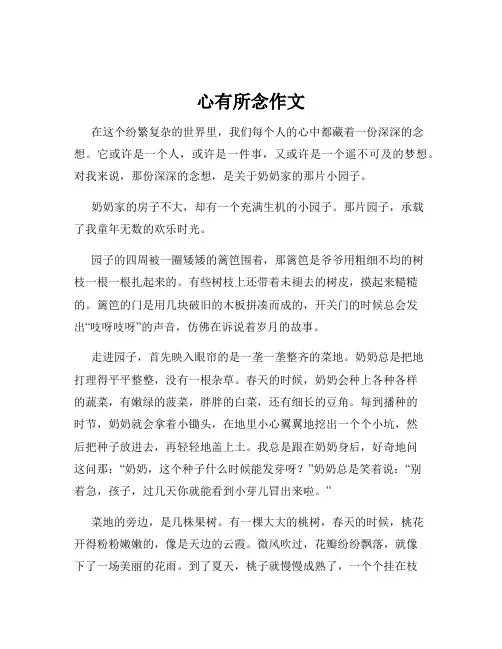 心有所念作文

在这个纷繁复杂的世界里，我们每个人的心中都藏着一份深深的念想。它或许是一个人，或许是一件事，又或许是一个遥不可及的梦想。对我来说，那份深深的念想，是关于奶奶家的那片小园子。

奶奶家的房子不大，却有一个充满生机的小园子。那片园子，承载了我童年无数的欢乐时光。

园子的四周被一圈矮矮的篱笆围着，那篱笆是爷爷用粗细不均的树枝一根一根扎起来的。有些树枝上还带着未褪去的树皮，摸起来糙糙的。篱笆的门是用几块破旧的木板拼凑而成的，开关门的时候总会发出“吱呀吱呀”的声音，仿佛在诉说着岁月的故事。

走进园子，首先映入眼帘的是一垄一垄整齐的菜地。奶奶总是把地打理得平平整整，没有一根杂草。春天的时候，奶奶会种上各种各样的蔬菜，有嫩绿的菠菜，胖胖的白菜，还有细长的豆角。每到播种的时节，奶奶就会拿着小锄头，在地里小心翼翼地挖出一个个小坑，然后把种子放进去，再轻轻地盖上土。我总是跟在奶奶身后，好奇地问这问那：“奶奶，这个种子什么时候能发芽呀？”奶奶总是笑着说：“别着急，孩子，过几天你就能看到小芽儿冒出来啦。”

菜地的旁边，是几株果树。有一棵大大的桃树，春天的时候，桃花开得粉粉嫩嫩的，像是天边的云霞。微风吹过，花瓣纷纷飘落，就像下了一场美丽的花雨。到了夏天，桃子就慢慢成熟了，一个个挂在枝